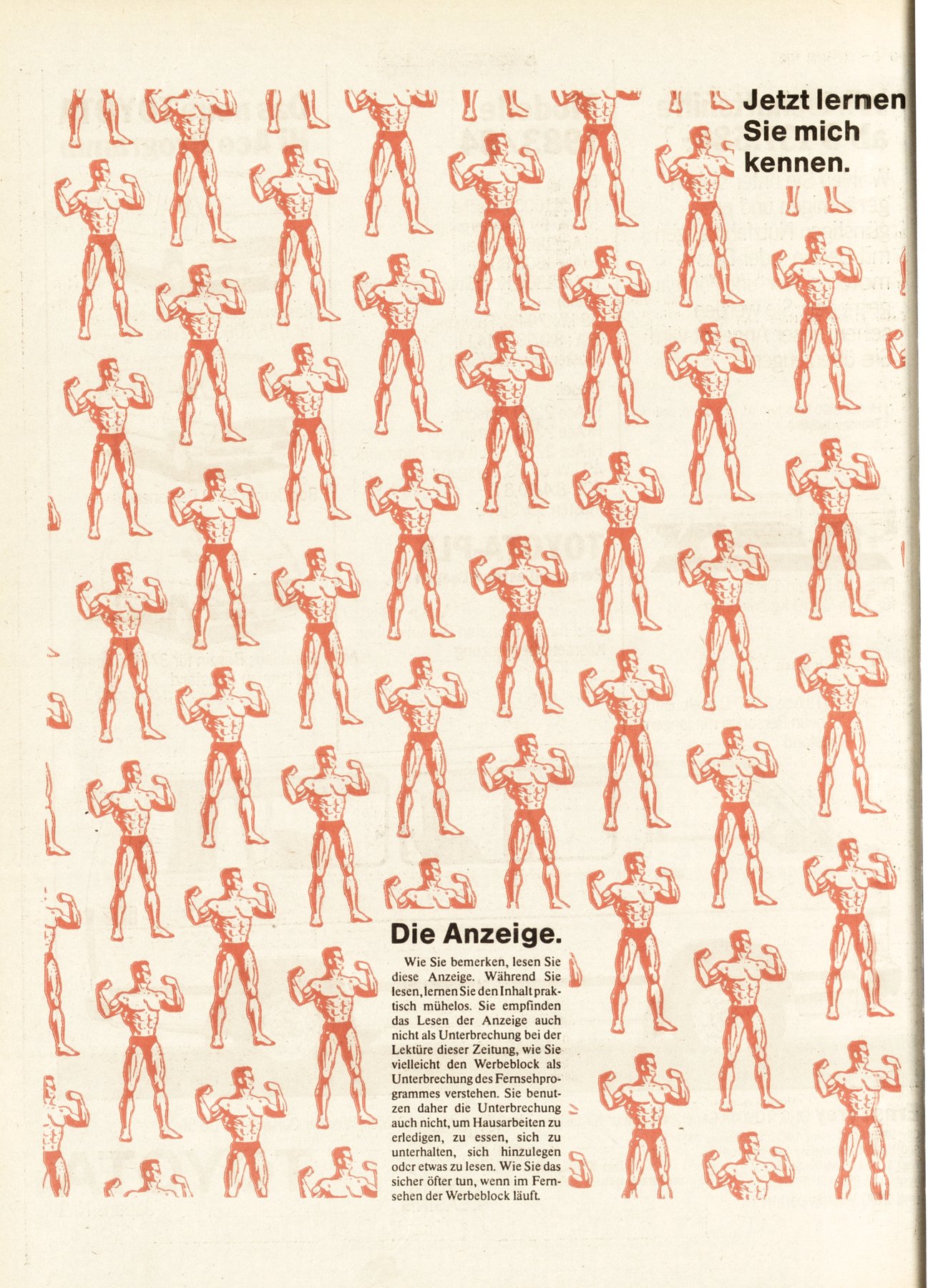 Jetzt lernen Sie mich kennen.

Die Anzeige.

Wie Sie bemerken, lesen Sie diese Anzeige. Während Sie lesen, lernen Sie den Inhalt praktisch mühelos. Sie empfinden das Lesen der Anzeige auch nicht als Unterbrechung bei der Lektüre dieser Zeitung, wie Sie vielleicht den Werbeblock als Unterbrechung des Fernsehprogrammes verstehen. Sie benutzen daher die Unterbrechung auch nicht, um Hausarbeiten zu erledigen, zu essen, sich zu unterhalten, sich hinzulegen oder etwas zu lesen. Wie Sie das sicher öfter tun, wenn im Fernsehen der Werbeblock läuft.